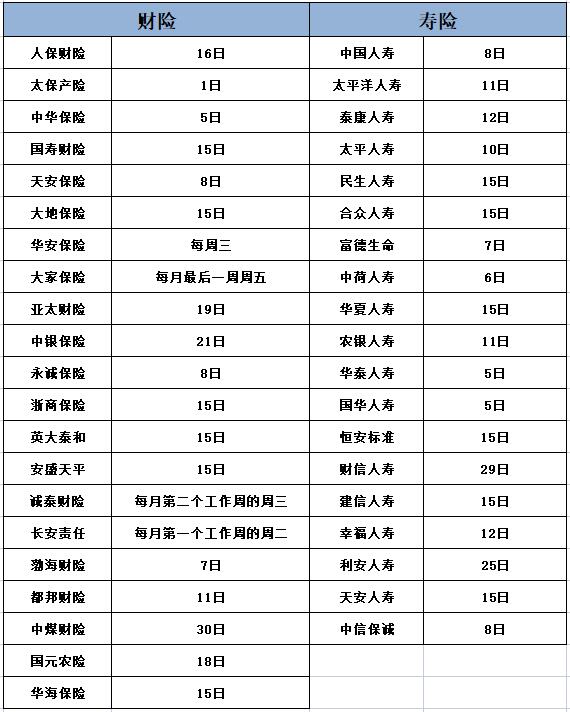 | 财险 | | 寿险 | |
|---|---|---|---|
| 人保财险 | 16日 | 中国人寿 | 8日 |
| 太保产险 | 1日 | 太平洋人寿 | 11日 |
| 中华保险 | 5日 | 泰康人寿 | 12日 |
| 国寿财险 | 15日 | 太平人寿 | 10日 |
| 天安保险 | 8日 | 民生人寿 | 15日 |
| 大地保险 | 15日 | 合众人寿 | 15日 |
| 华安保险 | 每周三 | 富德生命 | 7日 |
| 大家保险 | 每月最后一周周五 | 中荷人寿 | 6日 |
| 亚太财险 | 19日 | 华夏人寿 | 15日 |
| 中银保险 | 21日 | 农银人寿 | 11日 |
| 永诚保险 | 8日 | 华泰人寿 | 5日 |
| 浙商保险 | 15日 | 国华人寿 | 5日 |
| 英大泰和 | 15日 | 恒安标准 | 15日 |
| 安盛天平 | 15日 | 财信人寿 | 29日 |
| 诚泰财险 | 每月第二个工作周的周三 | 建信人寿 | 15日 |
| 长安责任 | 每月第一个工作周的周二 | 幸福人寿 | 12日 |
| 渤海财险 | 7日 | 利安人寿 | 25日 |
| 都邦财险 | 11日 | 天安人寿 | 15日 |
| 中煤财险 | 30日 | 中信保诚 | 8日 |
| 国元农险 | 18日 | | |
| 华海保险 | 15日 | | |